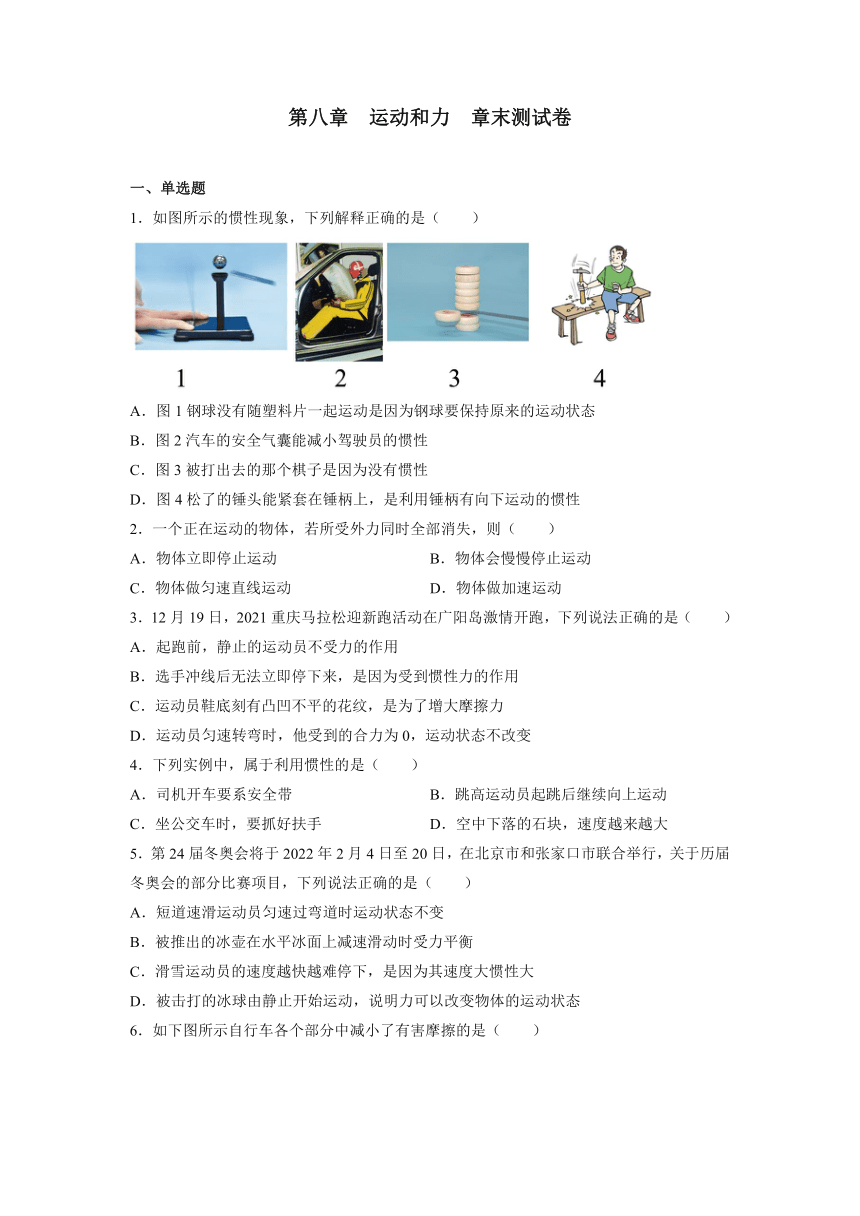 第八章　运动和力　章末测试卷

一、单选题

1．如图所示的惯性现象，下列解释正确的是（　　）

1　2　3　4

A．图 1 钢球没有随塑料片一起运动是因为钢球要保持原来的运动状态

B．图 2 汽车的安全气囊能减小驾驶员的惯性

C．图 3 被打出去的那个棋子是因为没有惯性

D．图 4 松了的锤头能紧套在锤柄上，是利用锤柄有向下运动的惯性

2．一个正在运动的物体，若所受外力同时全部消失，则（　　）

A．物体立即停止运动

B．物体会慢慢停止运动

C．物体做匀速直线运动

D．物体做加速运动

3．12 月 19 日，2021 重庆马拉松迎新跑活动在广阳岛激情开跑，下列说法正确的是（　　）

A．起跑前，静止的运动员不受力的作用

B．选手冲线后无法立即停下来，是因为受到惯性力的作用

C．运动员鞋底刻有凸凹不平的花纹，是为了增大摩擦力

D．运动员匀速转弯时，他受到的合力为 0，运动状态不改变

4．下列实例中，属于利用惯性的是（　　）

A．司机开车要系安全带

B．跳高运动员起跳后继续向上运动

C．坐公交车时，要抓好扶手

D．空中下落的石块，速度越来越大

5．第 24 届冬奥会将于 2022 年 2 月 4 日至 20 日，在北京市和张家口市联合举行，关于历届冬奥会的部分比赛项目，下列说法正确的是（　　）

A．短道速滑运动员匀速过弯道时运动状态不变

B．被推出的冰壶在水平冰面上减速滑动时受力平衡

C．滑雪运动员的速度越快越难停下，是因为其速度大惯性大

D．被击打的冰球由静止开始运动，说明力可以改变物体的运动状态

6．如下图所示自行车各个部分中减小了有害摩擦的是（　　）